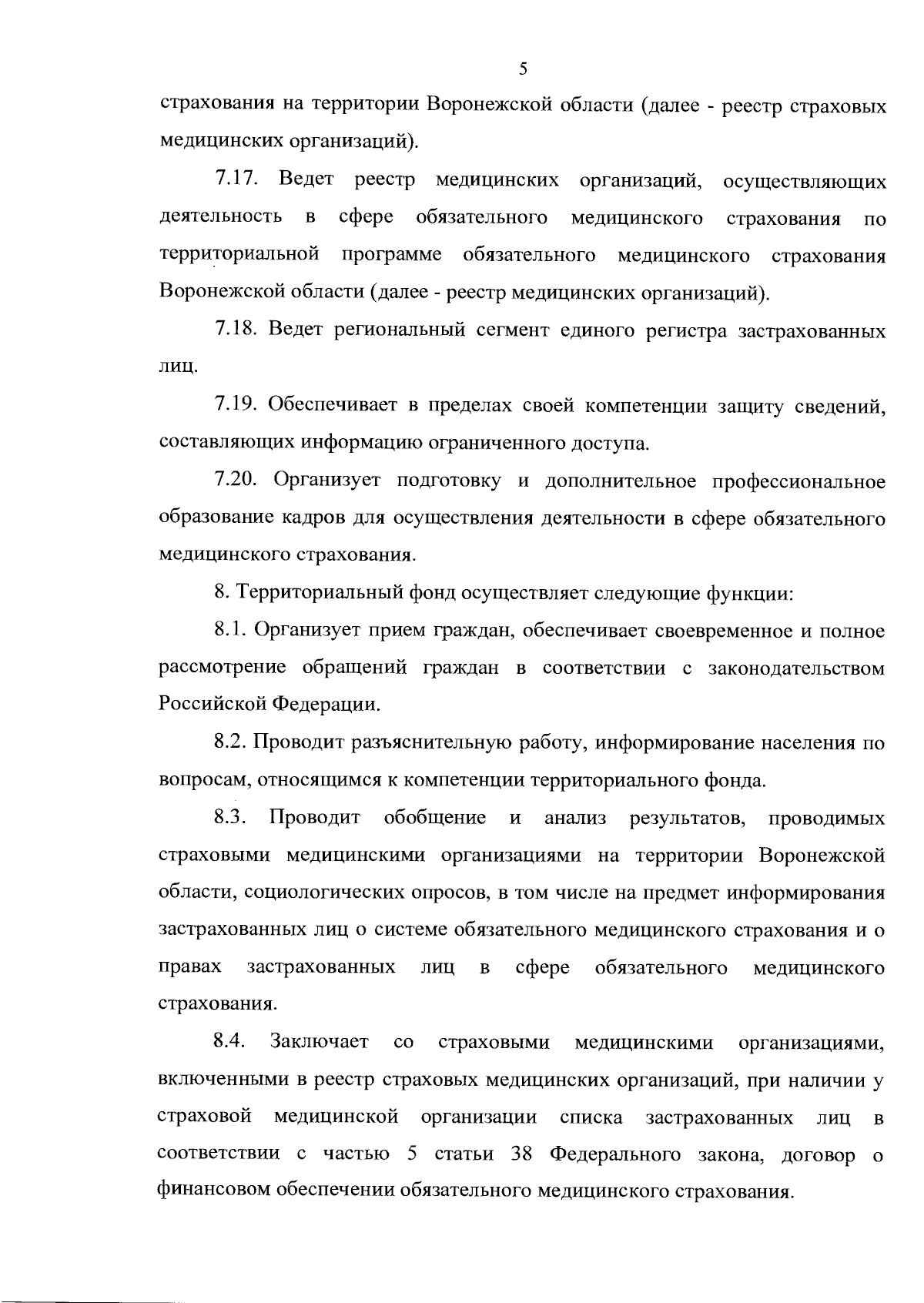 5

страхования на территории Воронежской области (далее - реестр страховых медицинских организаций).

7.17. Ведет реестр медицинских организаций, осуществляющих деятельность в сфере обязательного медицинского страхования по территориальной программе обязательного медицинского страхования Воронежской области (далее - реестр медицинских организаций).

7.18. Ведет региональный сегмент единого регистра застрахованных лиц.

7.19. Обеспечивает в пределах своей компетенции защиту сведений, составляющих информацию ограниченного доступа.

7.20. Организует подготовку и дополнительное профессиональное образование кадров для осуществления деятельности в сфере обязательного медицинского страхования.

8. Территориальный фонд осуществляет следующие функции:

8.1. Организует прием граждан, обеспечивает своевременное и полное рассмотрение обращений граждан в соответствии с законодательством Российской Федерации.

8.2. Проводит разъяснительную работу, информирование населения по вопросам, относящимся к компетенции территориального фонда.

8.3. Проводит обобщение и анализ результатов, проводимых страховыми медицинскими организациями на территории Воронежской области, социологических опросов, в том числе на предмет информирования застрахованных лиц о системе обязательного медицинского страхования и о правах застрахованных лиц в сфере обязательного медицинского страхования.

8.4. Заключает со страховыми медицинскими организациями, включенными в реестр страховых медицинских организаций, при наличии у страховой медицинской организации списка застрахованных лиц в соответствии с частью 5 статьи 38 Федерального закона, договор о финансовом обеспечении обязательного медицинского страхования.